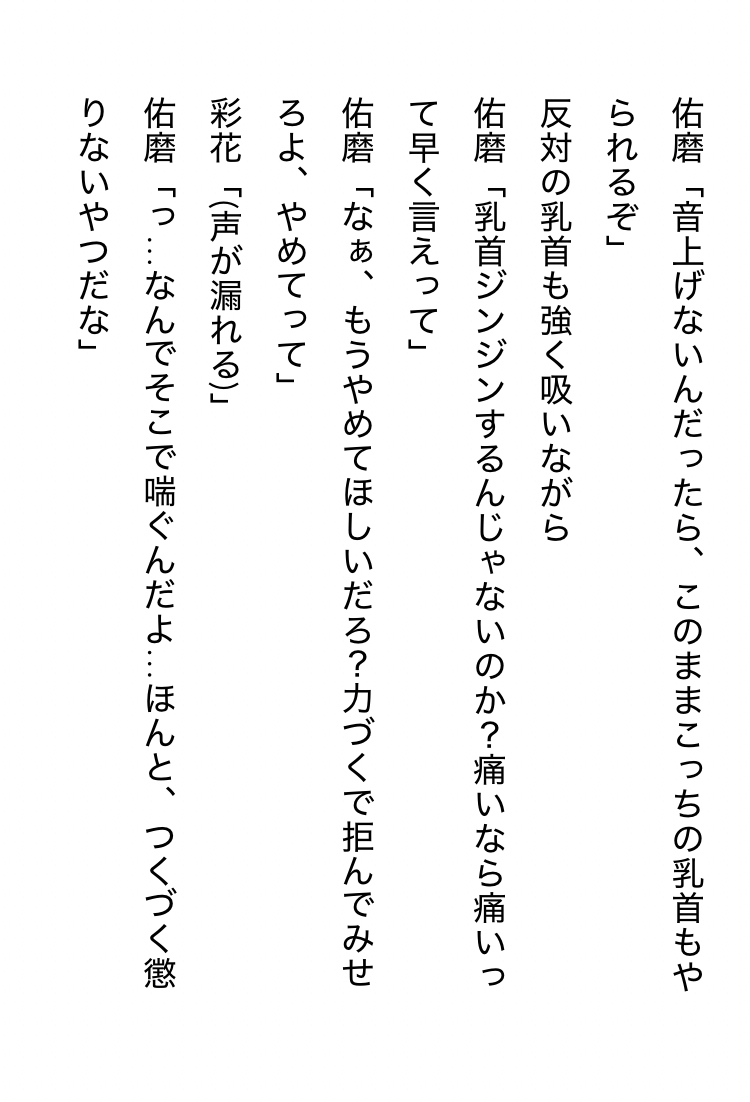 佑磨「音上げないんだったら、このままこっちの乳首もやられるぞ」

反対の乳首も強く吸いながら

佑磨「乳首ジンジンするんじゃないのか？痛いなら痛いって早く言えって」

佑磨「なぁ、もうやめてほしいだろ？力づくで拒んでみせろよ、やめてって」

彩花「(声が漏れる)」

佑磨「っ…なんでそこで喘ぐんだよ…ほんと、つくづく懲りないやつだな」